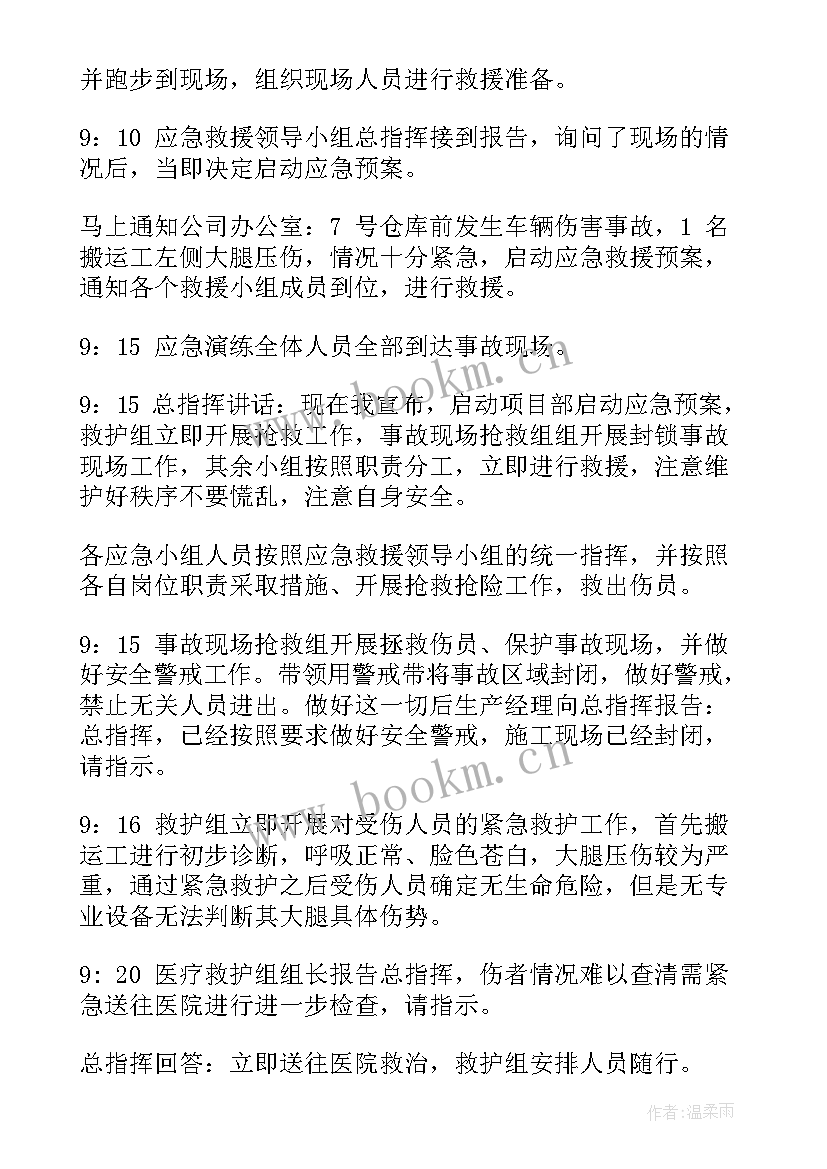 并跑步到现场，组织现场人员进行救援准备。

9：10 应急救援领导小组总指挥接到报告，询问了现场的情况后，当即决定启动应急预案。

马上通知公司办公室：7 号仓库前发生车辆伤害事故，1 名搬运工左侧大腿压伤，情况十分紧急，启动应急救援预案，通知各个救援小组成员到位，进行救援。

9：15 应急演练全体人员全部到达事故现场。

9：15 总指挥讲话：现在我宣布，启动项目部启动应急预案，救护组立即开展抢救工作，事故现场抢救组组开展封锁事故现场工作，其余小组按照职责分工，立即进行救援，注意维护好秩序不要慌乱，注意自身安全。

各应急小组人员按照应急救援领导小组的统一指挥，并按照各自岗位职责采取措施、开展抢救抢险工作，救出伤员。

9：15 事故现场抢救组开展拯救伤员、保护事故现场，并做好安全警戒工作。带领用警戒带将事故区域封闭，做好警戒，禁止无关人员进出。做好这一切后生产经理向总指挥报告：总指挥，已经按照要求做好安全警戒，施工现场已经封闭，请指示。

9：16 救护组立即开展对受伤人员的紧急救护工作，首先搬运工进行初步诊断，呼吸正常、脸色苍白，大腿压伤较为严重，通过紧急救护之后受伤人员确定无生命危险，但是无专业设备无法判断其大腿具体伤势。

9：20 医疗救护组组长报告总指挥，伤者情况难以查清需紧急送往医院进行进一步检查，请指示。

总指挥回答：立即送往医院救治，救护组安排人员随行。

www.bookm.cn

www.bookm.cn

作者：温柔雨